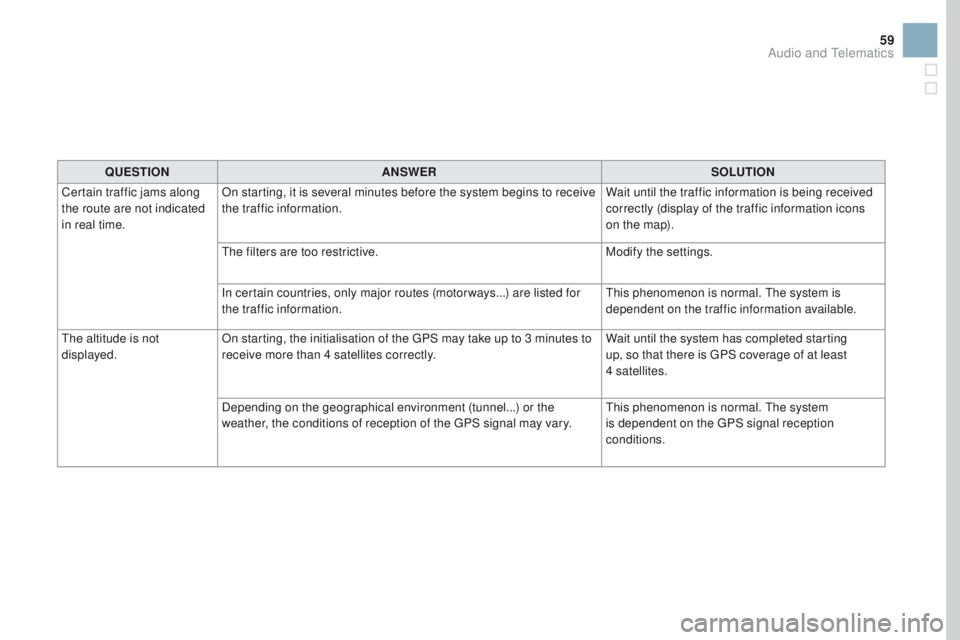 59

Audio and Telematics

| QUESTION | ANSWER | SOLUTION |
|---|---|---|
| Certain traffic jams along the route are not indicated in real time. | On starting, it is several minutes before the system begins to receive the traffic information. | Wait until the traffic information is being received correctly (display of the traffic information icons on the map). |
| | The filters are too restrictive. | Modify the settings. |
| | In certain countries, only major routes (motorways...) are listed for the traffic information. | This phenomenon is normal. The system is dependent on the traffic information available. |
| The altitude is not displayed. | On starting, the initialisation of the GPS may take up to 3 minutes to receive more than 4 satellites correctly. | Wait until the system has completed starting up, so that there is GPS coverage of at least 4 satellites. |
| | Depending on the geographical environment (tunnel...) or the weather, the conditions of reception of the GPS signal may vary. | This phenomenon is normal. The system is dependent on the GPS signal reception conditions. |

carmanualsonline.info